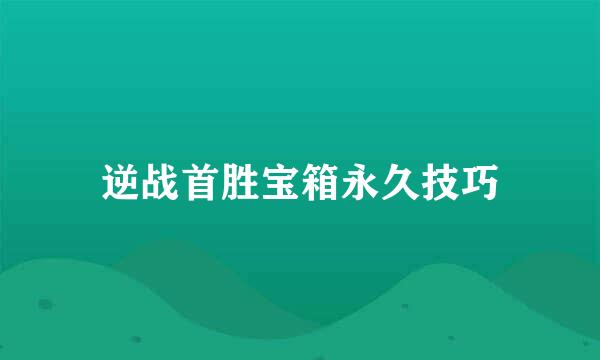 逆战首胜宝箱永久技巧